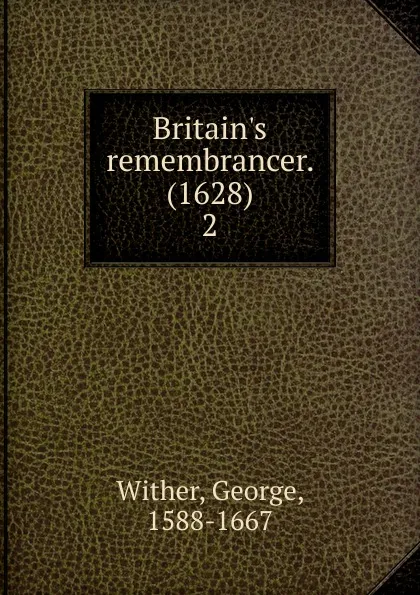 Britain's remembrancer. (1628)
2

Wither, George, 1588-1667